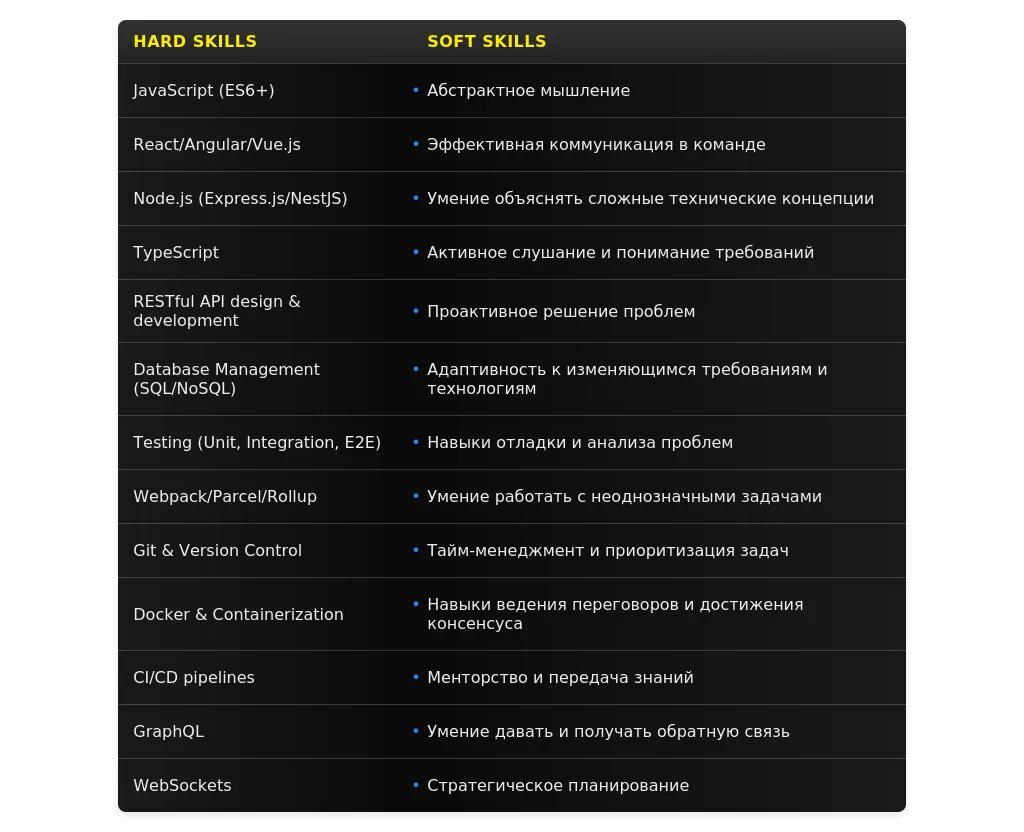 | HARD SKILLS | SOFT SKILLS |
|---|---|
| JavaScript (ES6+) | • Абстрактное мышление |
| React/Angular/Vue.js | • Эффективная коммуникация в команде |
| Node.js (Express.js/NestJS) | • Умение объяснять сложные технические концепции |
| TypeScript | • Активное слушание и понимание требований |
| RESTful API design & development | • Проактивное решение проблем |
| Database Management (SQL/NoSQL) | • Адаптивность к изменяющимся требованиям и технологиям |
| Testing (Unit, Integration, E2E) | • Навыки отладки и анализа проблем |
| Webpack/Parcel/Rollup | • Умение работать с неоднозначными задачами |
| Git & Version Control | • Тайм-менеджмент и приоритизация задач |
| Docker & Containerization | • Навыки ведения переговоров и достижения консенсуса |
| CI/CD pipelines | • Менторство и передача знаний |
| GraphQL | • Умение давать и получать обратную связь |
| WebSockets | • Стратегическое планирование |